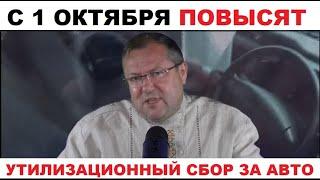 С 1 ОКТЯБРЯ ПОВЫСЯТ

УТИЛИЗАЦИОННЫЙ СБОР ЗА АВТО